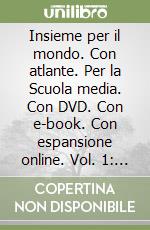 unilibro

Insieme per il mondo. Con atlante. Per la Scuola media. Con DVD. Con e-book. Con espansione online. Vol. 1:...

COPERTINA NON DISPONIBILE